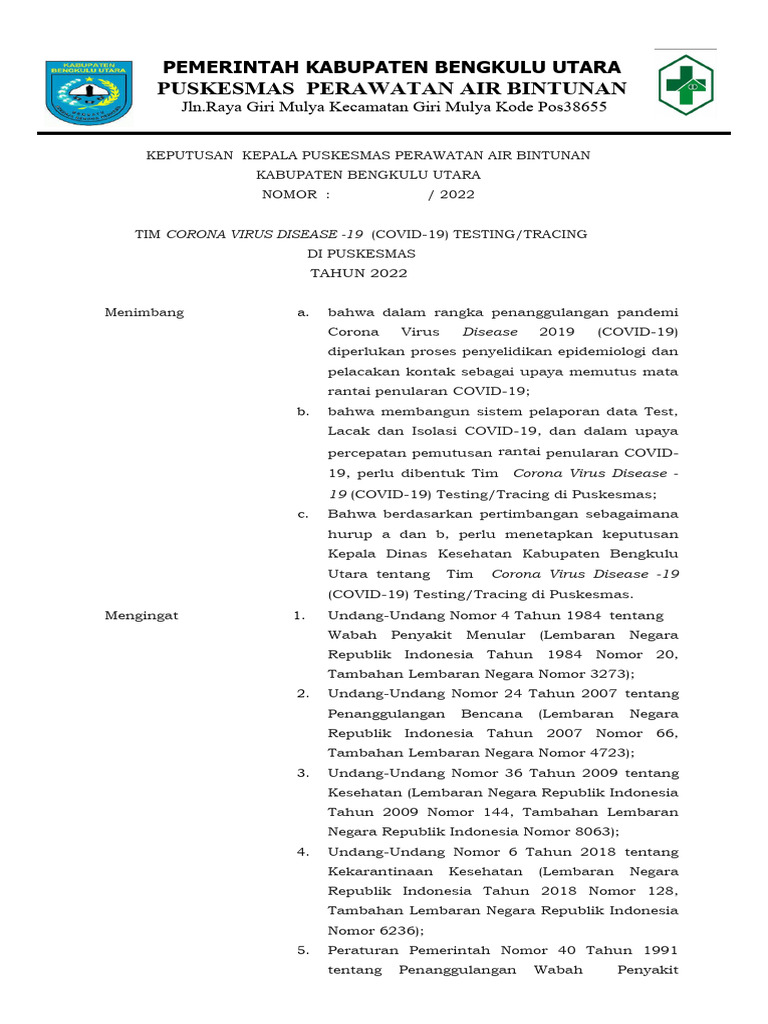 KABUPATEN BENGKULU UTARA

PEMERINTAH KABUPATEN BENGKULU UTARA
PUSKESMAS PERAWATAN AIR BINTUNAN
Jln.Raya Giri Mulya Kecamatan Giri Mulya Kode Pos38655

KEPUTUSAN KEPALA PUSKESMAS PERAWATAN AIR BINTUNAN
KABUPATEN BENGKULU UTARA
NOMOR : / 2022

TIM CORONA VIRUS DISEASE -19 (COVID-19) TESTING/TRACING
DI PUSKESMAS
TAHUN 2022

Menimbang

a. bahwa dalam rangka penanggulangan pandemi Corona Virus Disease 2019 (COVID-19) diperlukan proses penyelidikan epidemiologi dan pelacakan kontak sebagai upaya memutus mata rantai penularan COVID-19;

b. bahwa membangun sistem pelaporan data Test, Lacak dan Isolasi COVID-19, dan dalam upaya percepatan pemutusan rantai penularan COVID-19, perlu dibentuk Tim Corona Virus Disease -19 (COVID-19) Testing/Tracing di Puskesmas;

c. Bahwa berdasarkan pertimbangan sebagaimana hurup a dan b, perlu menetapkan keputusan Kepala Dinas Kesehatan Kabupaten Bengkulu Utara tentang Tim Corona Virus Disease -19 (COVID-19) Testing/Tracing di Puskesmas.

Mengingat

1. Undang-Undang Nomor 4 Tahun 1984 tentang Wabah Penyakit Menular (Lembaran Negara Republik Indonesia Tahun 1984 Nomor 20, Tambahan Lembaran Negara Nomor 3273);

2. Undang-Undang Nomor 24 Tahun 2007 tentang Penanggulangan Bencana (Lembaran Negara Republik Indonesia Tahun 2007 Nomor 66, Tambahan Lembaran Negara Nomor 4723);

3. Undang-Undang Nomor 36 Tahun 2009 tentang Kesehatan (Lembaran Negara Republik Indonesia Tahun 2009 Nomor 144, Tambahan Lembaran Negara Republik Indonesia Nomor 8063);

4. Undang-Undang Nomor 6 Tahun 2018 tentang Kekarantinaan Kesehatan (Lembaran Negara Republik Indonesia Tahun 2018 Nomor 128, Tambahan Lembaran Negara Republik Indonesia Nomor 6236);

5. Peraturan Pemerintah Nomor 40 Tahun 1991 tentang Penanggulangan Wabah Penyakit